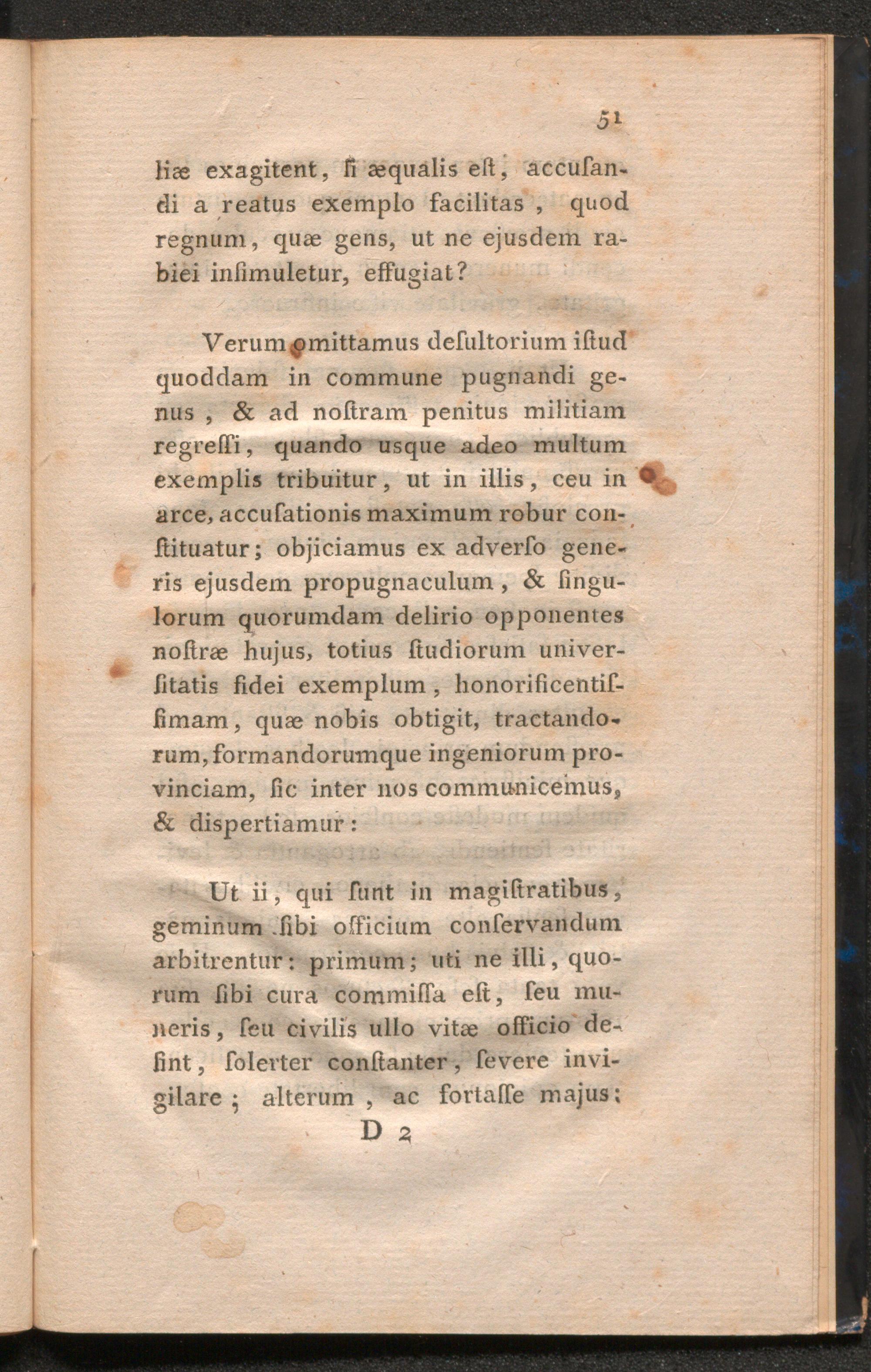 51

liæ exagitent, ſi æqualis eſt, accuſandi a reatus exemplo facilitas, quod regnum, quæ gens, ut ne ejusdem rabiei inſimuletur, effugiat?

Verum omittamus deſultorium iſtud quoddam in commune pugnandi genus, & ad noſtram penitus militiam regreſſi, quando usque adeo multum exemplis tribuitur, ut in illis, ceu in arce, accuſationis maximum robur conſtituatur; objiciamus ex adverſo generis ejusdem propugnaculum, & ſingulorum quorumdam delirio opponentes noſtræ hujus, totius ſtudiorum univerſitatis fidei exemplum, honorificentiſſimam, quæ nobis obtigit, tractandorum, formandorumque ingeniorum provinciam, ſic inter nos communicemus, & dispertiamur:

Ut ii, qui ſunt in magiſtratibus, geminum ſibi officium conſervandum arbitrentur: primum; uti ne illi, quorum ſibi cura commiſſa eſt, ſeu muneris, ſeu civilis ullo vitæ officio deſint, ſolerter conſtanter, ſevere invigilare; alterum, ac fortaſſe majus:

D 2